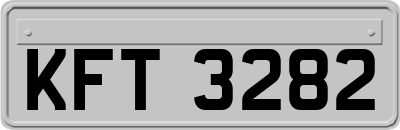 KFT 3282